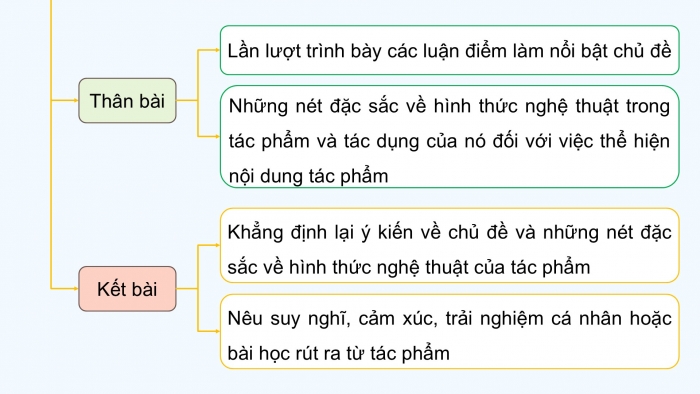 Thân bài

Lần lượt trình bày các luận điểm làm nổi bật chủ đề

Những nét đặc sắc về hình thức nghệ thuật trong tác phẩm và tác dụng của nó đối với việc thể hiện nội dung tác phẩm

Kết bài

Khẳng định lại ý kiến về chủ đề và những nét đặc sắc về hình thức nghệ thuật của tác phẩm

Nêu suy nghĩ, cảm xúc, trải nghiệm cá nhân hoặc bài học rút ra từ tác phẩm